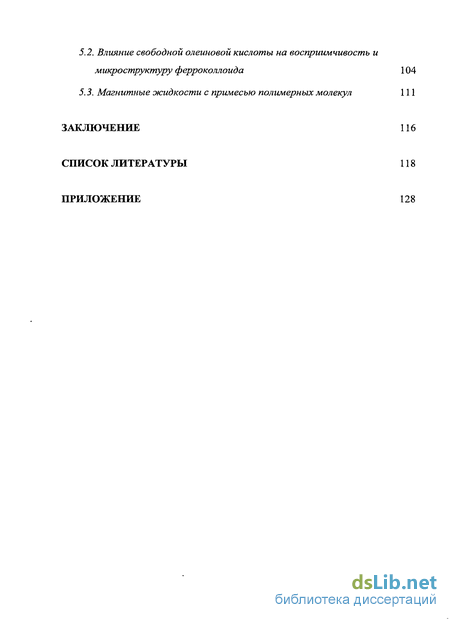 5.2. Влияние свободной олеиновой кислоты на восприимчивость и микроструктуру ферроколлоида 104

5.3. Магнитные жидкости с примесью полимерных молекул 111

ЗАКЛЮЧЕНИЕ 116

СПИСОК ЛИТЕРАТУРЫ 118

ПРИЛОЖЕНИЕ 128

dsLib.net
библиотека диссертаций